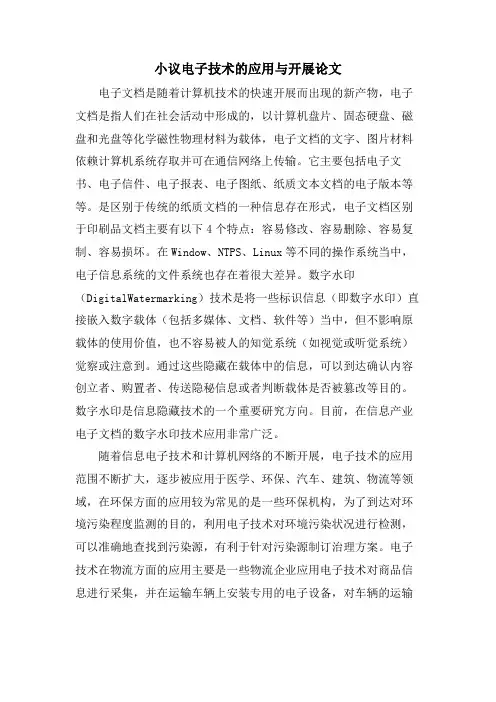 小议电子技术的应用与开展论文

电子文档是随着计算机技术的快速开展而出现的新产物，电子文档是指人们在社会活动中形成的，以计算机盘片、固态硬盘、磁盘和光盘等化学磁性物理材料为载体，电子文档的文字、图片材料依赖计算机系统存取并可在通信网络上传输。它主要包括电子文书、电子信件、电子报表、电子图纸、纸质文本文档的电子版本等等。是区别于传统的纸质文档的一种信息存在形式，电子文档区别于印刷品文档主要有以下4个特点：容易修改、容易删除、容易复制、容易损坏。在Window、NTPS、Linux等不同的操作系统当中，电子信息系统的文件系统也存在着很大差异。数字水印（DigitalWatermarking）技术是将一些标识信息（即数字水印）直接嵌入数字载体（包括多媒体、文档、软件等）当中，但不影响原载体的使用价值，也不容易被人的知觉系统（如视觉或听觉系统）觉察或注意到。通过这些隐藏在载体中的信息，可以到达确认内容创立者、购置者、传送隐秘信息或者判断载体是否被篡改等目的。数字水印是信息隐藏技术的一个重要研究方向。目前，在信息产业电子文档的数字水印技术应用非常广泛。

随着信息电子技术和计算机网络的不断开展，电子技术的应用范围不断扩大，逐步被应用于医学、环保、汽车、建筑、物流等领域，在环保方面的应用较为常见的是一些环保机构，为了到达对环境污染程度监测的目的，利用电子技术对环境污染状况进行检测，可以准确地查找到污染源，有利于针对污染源制订治理方案。电子技术在物流方面的应用主要是一些物流企业应用电子技术对商品信息进行采集，并在运输车辆上安装专用的电子设备，对车辆的运输